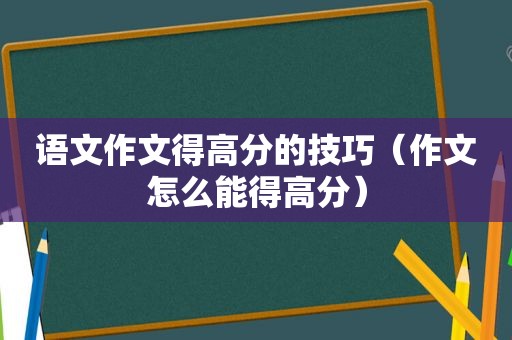 语文作文得高分的技巧（作文怎么能得高分）